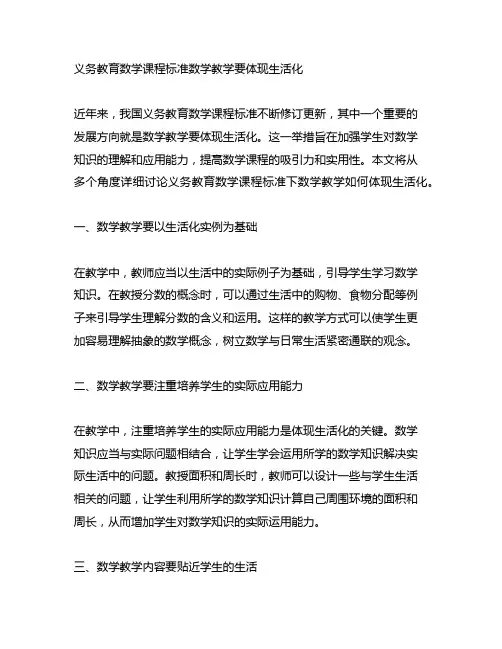 义务教育数学课程标准数学教学要体现生活化

近年来，我国义务教育数学课程标准不断修订更新，其中一个重要的发展方向就是数学教学要体现生活化。这一举措旨在加强学生对数学知识的理解和应用能力，提高数学课程的吸引力和实用性。本文将从多个角度详细讨论义务教育数学课程标准下数学教学如何体现生活化。

一、数学教学要以生活化实例为基础

在教学中，教师应当以生活中的实际例子为基础，引导学生学习数学知识。在教授分数的概念时，可以通过生活中的购物、食物分配等例子来引导学生理解分数的含义和运用。这样的教学方式可以使学生更加容易理解抽象的数学概念，树立数学与日常生活紧密通联的观念。

二、数学教学要注重培养学生的实际应用能力

在教学中，注重培养学生的实际应用能力是体现生活化的关键。数学知识应当与实际问题相结合，让学生学会运用所学的数学知识解决实际生活中的问题。教授面积和周长时，教师可以设计一些与学生生活相关的问题，让学生利用所学的数学知识计算自己周围环境的面积和周长，从而增加学生对数学知识的实际运用能力。

三、数学教学内容要贴近学生的生活